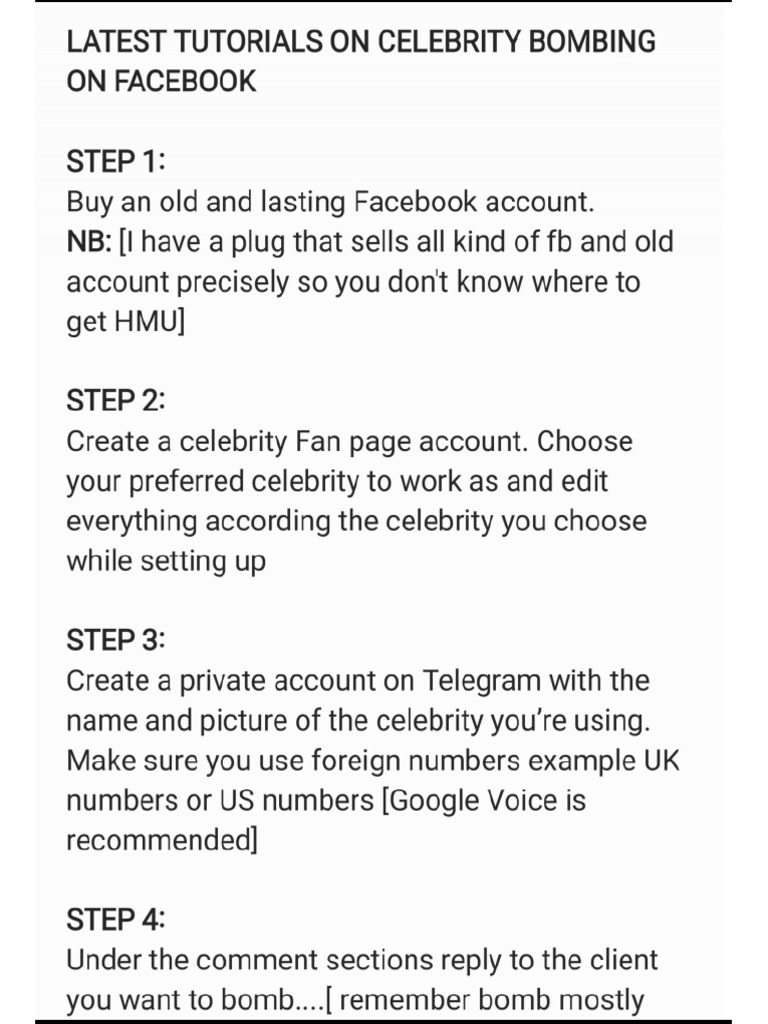 LATEST TUTORIALS ON CELEBRITY BOMBING ON FACEBOOK

STEP 1:
Buy an old and lasting Facebook account.
NB: [I have a plug that sells all kind of fb and old account precisely so you don't know where to get HMU]

STEP 2:
Create a celebrity Fan page account. Choose your preferred celebrity to work as and edit everything according the celebrity you choose while setting up

STEP 3:
Create a private account on Telegram with the name and picture of the celebrity you're using. Make sure you use foreign numbers example UK numbers or US numbers [Google Voice is recommended]

STEP 4:
Under the comment sections reply to the client you want to bomb....[ remember bomb mostly